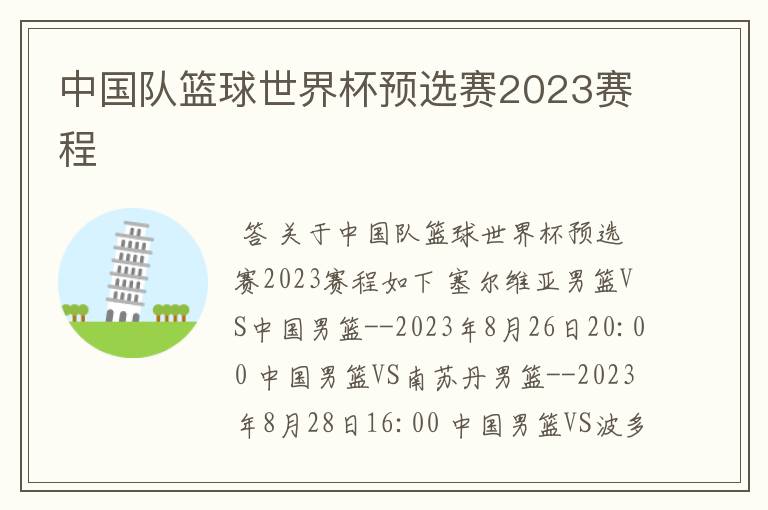 中国队篮球世界杯预选赛2023赛程

答 关于中国队篮球世界杯预选赛2023赛程如下 塞尔维亚男篮VS中国男篮--2023年8月26日20:00 中国男篮VS南苏丹男篮--2023年8月28日16:00 中国男篮VS波多